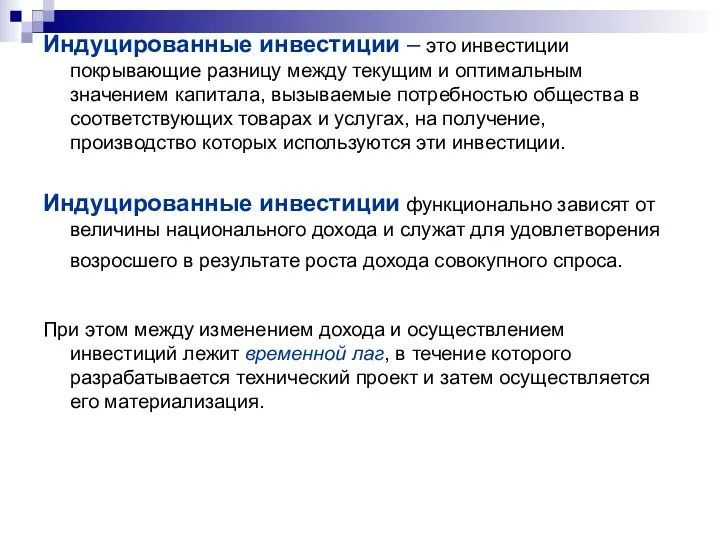 Индуцированные инвестиции – это инвестиции покрывающие разницу между текущим и оптимальным значением капитала, вызываемые потребностью общества в соответствующих товарах и услугах, на получение, производство которых используются эти инвестиции.

Индуцированные инвестиции функционально зависят от величины национального дохода и служат для удовлетворения возросшего в результате роста дохода совокупного спроса.

При этом между изменением дохода и осуществлением инвестиций лежит временной лаг, в течение которого разрабатывается технический проект и затем осуществляется его материализация.